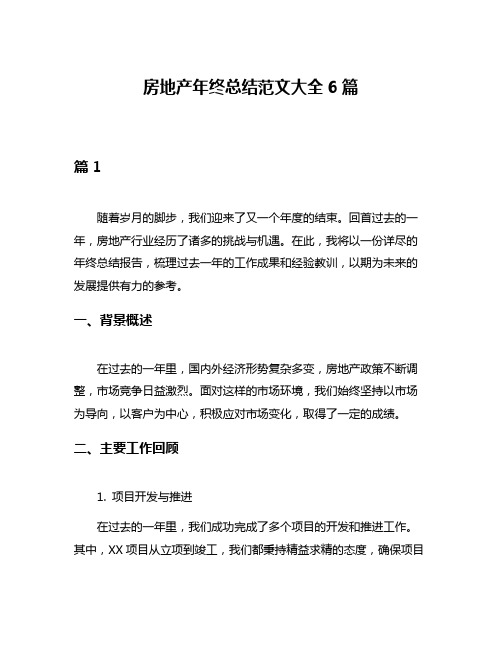 房地产年终总结范文大全 6 篇

篇 1

随着岁月的脚步，我们迎来了又一个年度的结束。回首过去的一年，房地产行业经历了诸多的挑战与机遇。在此，我将以一份详尽的年终总结报告，梳理过去一年的工作成果和经验教训，以期为未来的发展提供有力的参考。

一、背景概述

在过去的一年里，国内外经济形势复杂多变，房地产政策不断调整，市场竞争日益激烈。面对这样的市场环境，我们始终坚持以市场为导向，以客户为中心，积极应对市场变化，取得了一定的成绩。

二、主要工作回顾

1. 项目开发与推进

在过去的一年里，我们成功完成了多个项目的开发和推进工作。其中，XX 项目从立项到竣工，我们都秉持精益求精的态度，确保项目